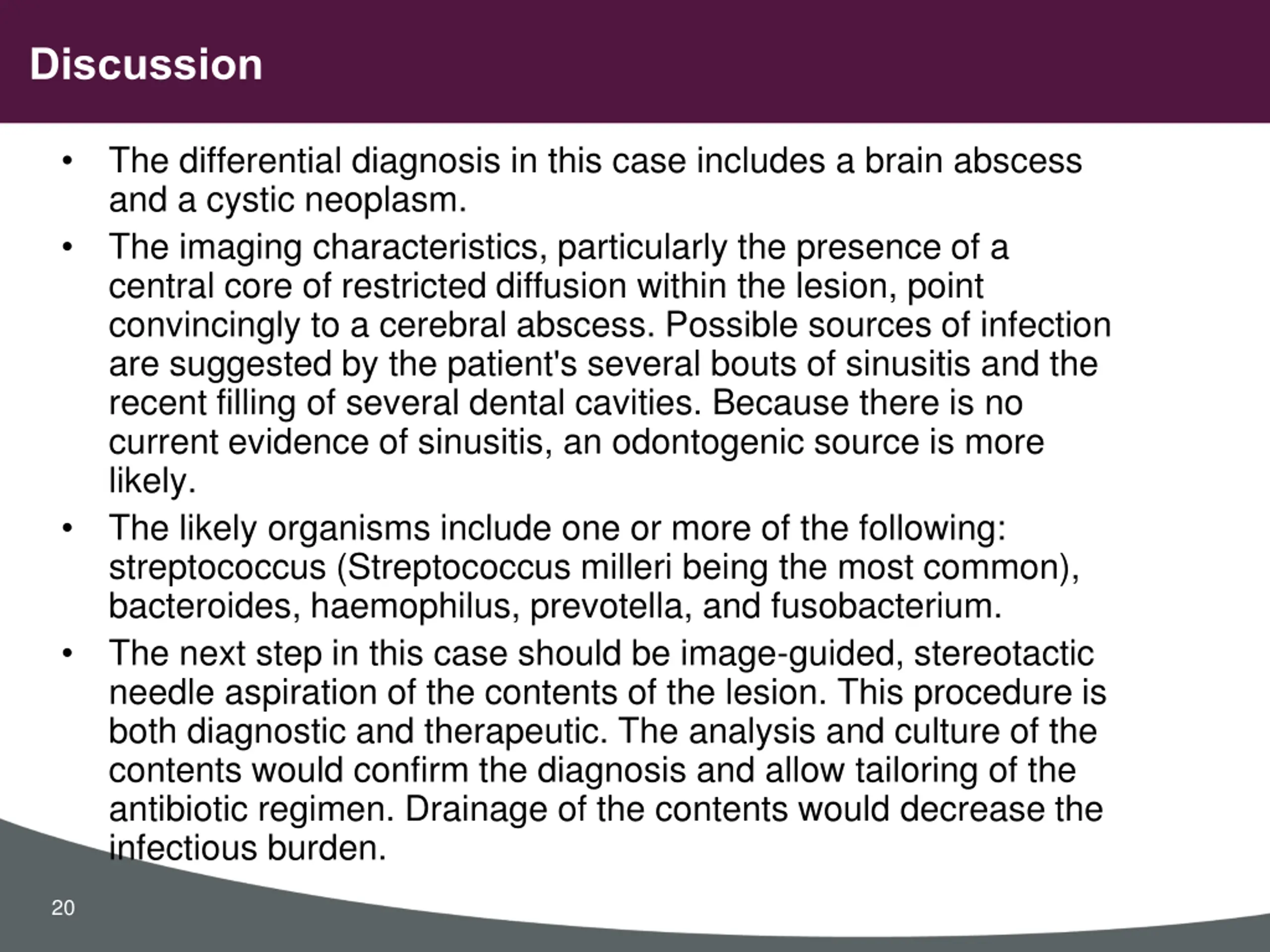 Discussion

• The differential diagnosis in this case includes a brain abscess and a cystic neoplasm.
• The imaging characteristics, particularly the presence of a central core of restricted diffusion within the lesion, point convincingly to a cerebral abscess. Possible sources of infection are suggested by the patient's several bouts of sinusitis and the recent filling of several dental cavities. Because there is no current evidence of sinusitis, an odontogenic source is more likely.
• The likely organisms include one or more of the following: streptococcus (Streptococcus milleri being the most common), bacteroides, haemophilus, prevotella, and fusobacterium.
• The next step in this case should be image-guided, stereotactic needle aspiration of the contents of the lesion. This procedure is both diagnostic and therapeutic. The analysis and culture of the contents would confirm the diagnosis and allow tailoring of the antibiotic regimen. Drainage of the contents would decrease the infectious burden.

20